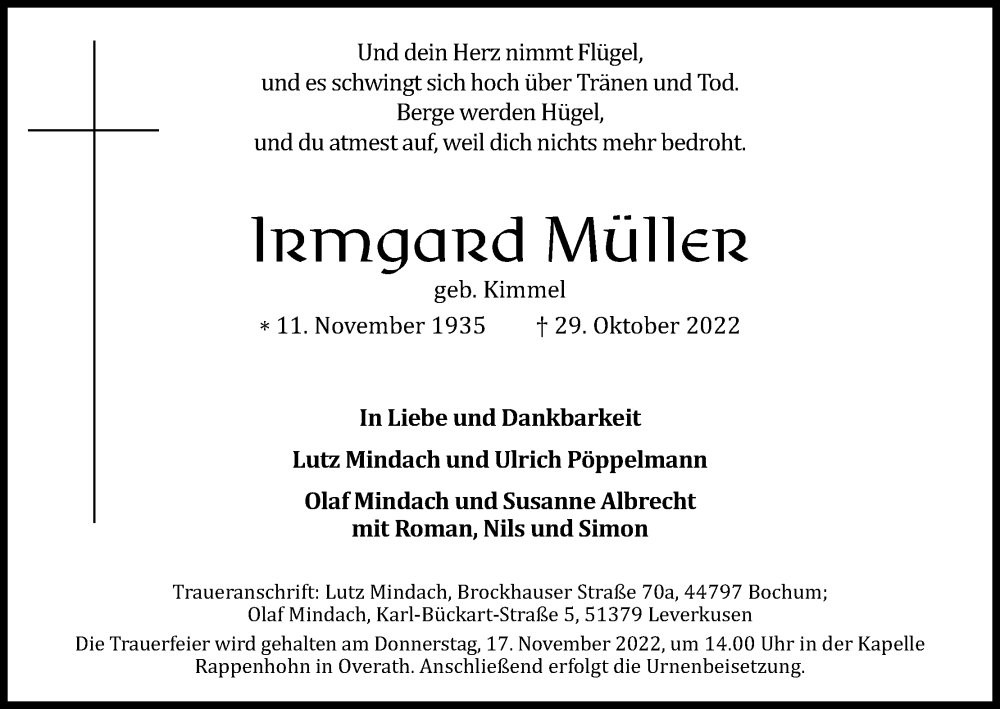 Und dein Herz nimmt Flügel,
und es schwingt sich hoch über Tränen und Tod.
Berge werden Hügel,
und du atmest auf, weil dich nichts mehr bedroht.

Irmgard Müller

geb. Kimmel

* 11. November 1935 † 29. Oktober 2022

In Liebe und Dankbarkeit

Lutz Mindach und Ulrich Pöppelmann

Olaf Mindach und Susanne Albrecht
mit Roman, Nils und Simon

Traueranschrift: Lutz Mindach, Brockhauser Straße 70a, 44797 Bochum;
Olaf Mindach, Karl-Bückart-Straße 5, 51379 Leverkusen

Die Trauerfeier wird gehalten am Donnerstag, 17. November 2022, um 14.00 Uhr in der Kapelle Rappenhohn in Overath. Anschließend erfolgt die Urnenbeisetzung.